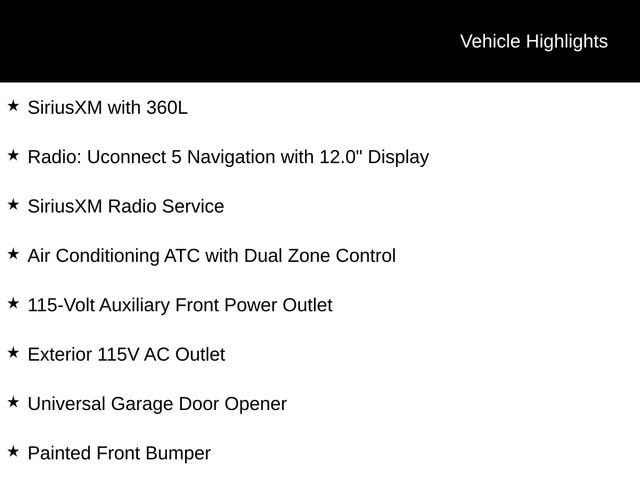 Vehicle Highlights

★ SiriusXM with 360L

★ Radio: Uconnect 5 Navigation with 12.0" Display

★ SiriusXM Radio Service

★ Air Conditioning ATC with Dual Zone Control

★ 115-Volt Auxiliary Front Power Outlet

★ Exterior 115V AC Outlet

★ Universal Garage Door Opener

★ Painted Front Bumper